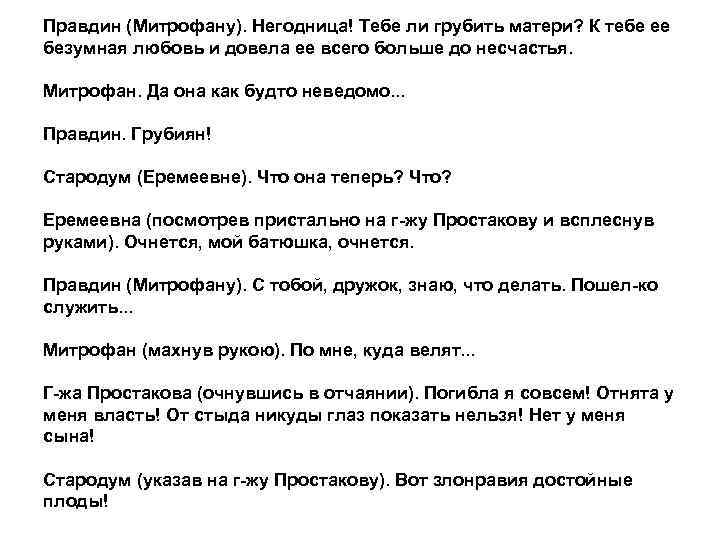 Правдин (Митрофану). Негодница! Тебе ли грубить матери? К тебе ее безумная любовь и довела ее всего больше до несчастья.

Митрофан. Да она как будто неведомо...

Правдин. Грубиян!

Стародум (Еремеевне). Что она теперь? Что?

Еремеевна (посмотрев пристально на г-жу Простакову и всплеснув руками). Очнется, мой батюшка, очнется.

Правдин (Митрофану). С тобой, дружок, знаю, что делать. Пошел-ко служить...

Митрофан (махнув рукою). По мне, куда велят...

Г-жа Простакова (очнувшись в отчаянии). Погибла я совсем! Отнята у меня власть! От стыда никуды глаз показать нельзя! Нет у меня сына!

Стародум (указав на г-жу Простакову). Вот злонравия достойные плоды!